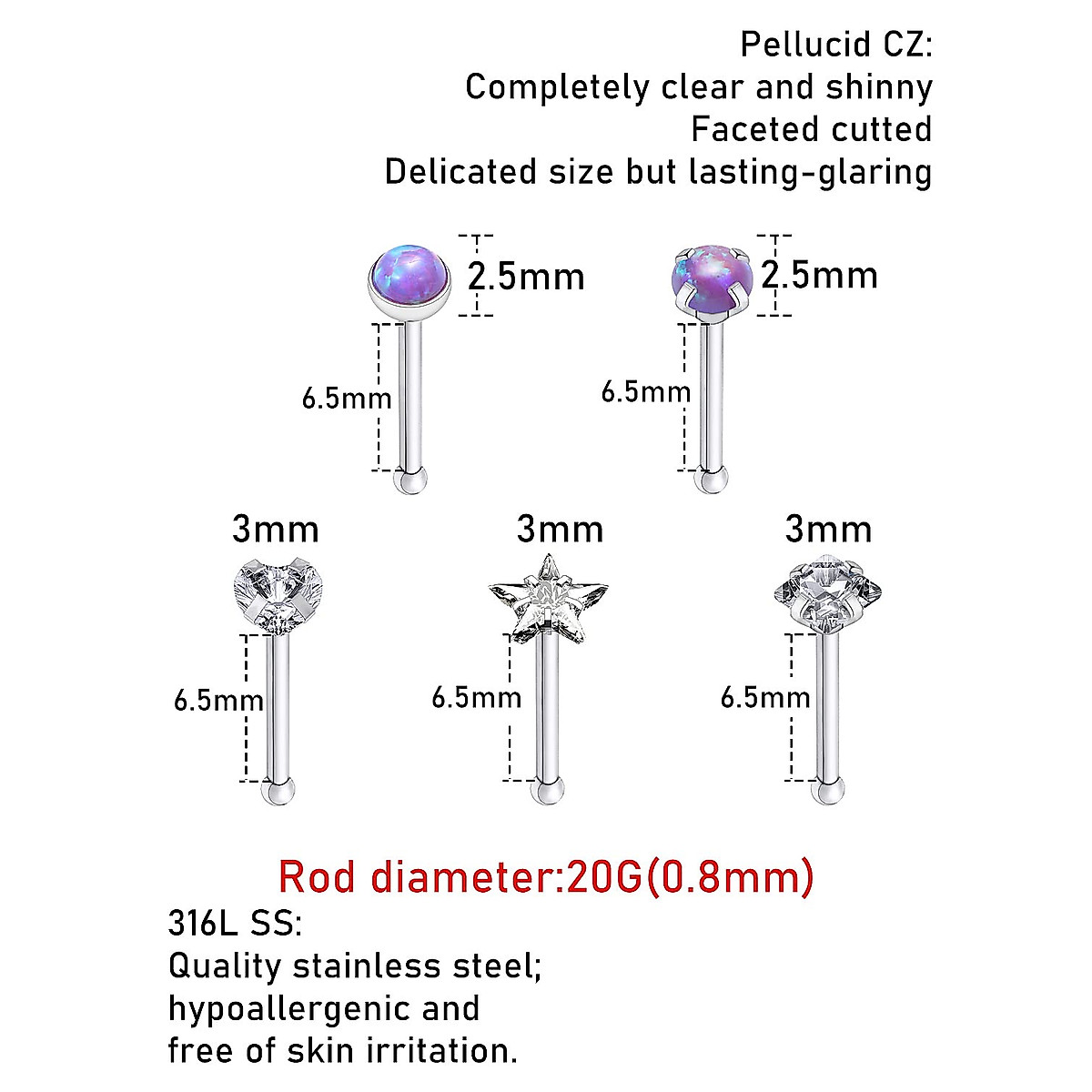 Pellucid CZ:
Completely clear and shinny
Faceted cutted
Delicated size but lasting-glaring

2.5mm
6.5mm

2.5mm
6.5mm

3mm
6.5mm

3mm
6.5mm

3mm
6.5mm

Rod diameter:20G(0.8mm)

316L SS:
Quality stainless steel;
hypoallergenic and
free of skin irritation.